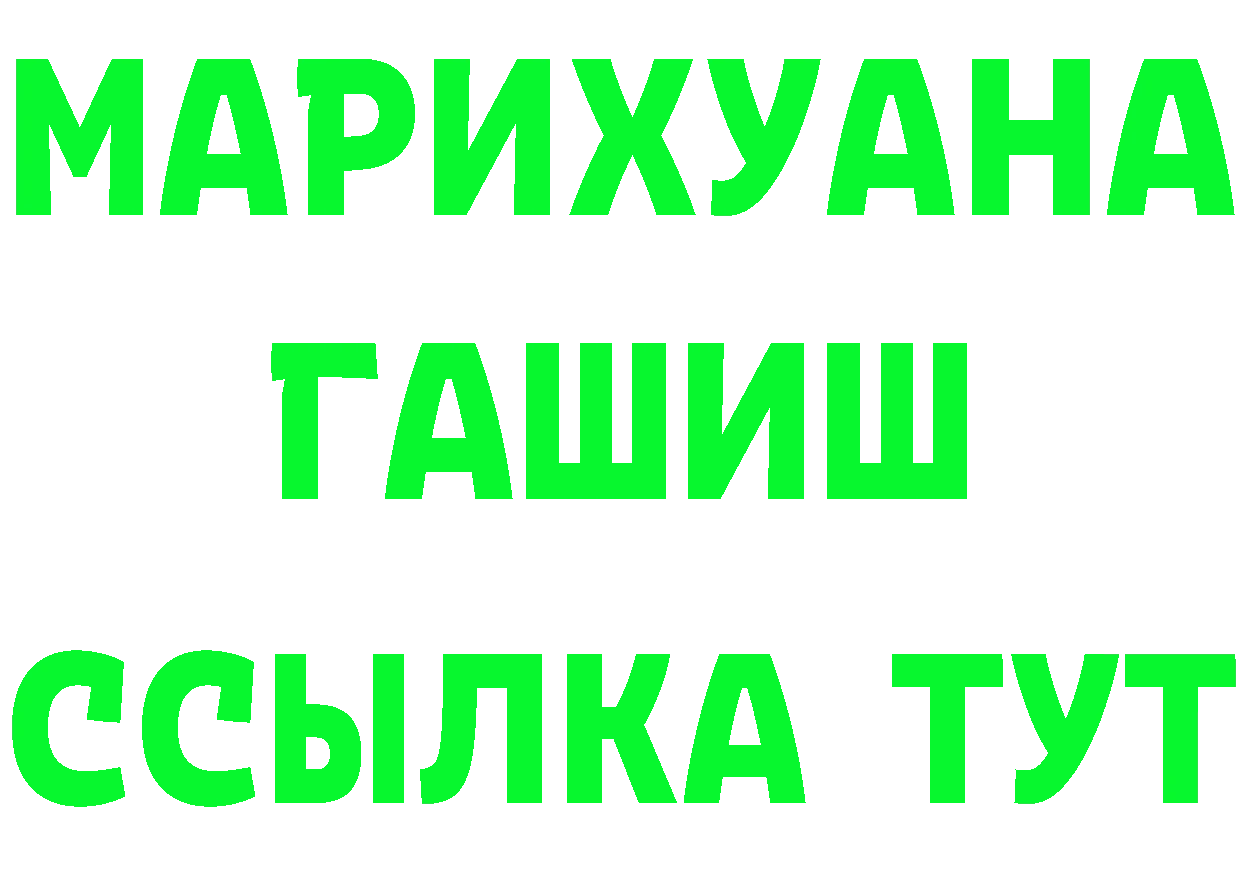 МАРИХУАНА
ГАШИШ
ССЫЛКА ТУТ